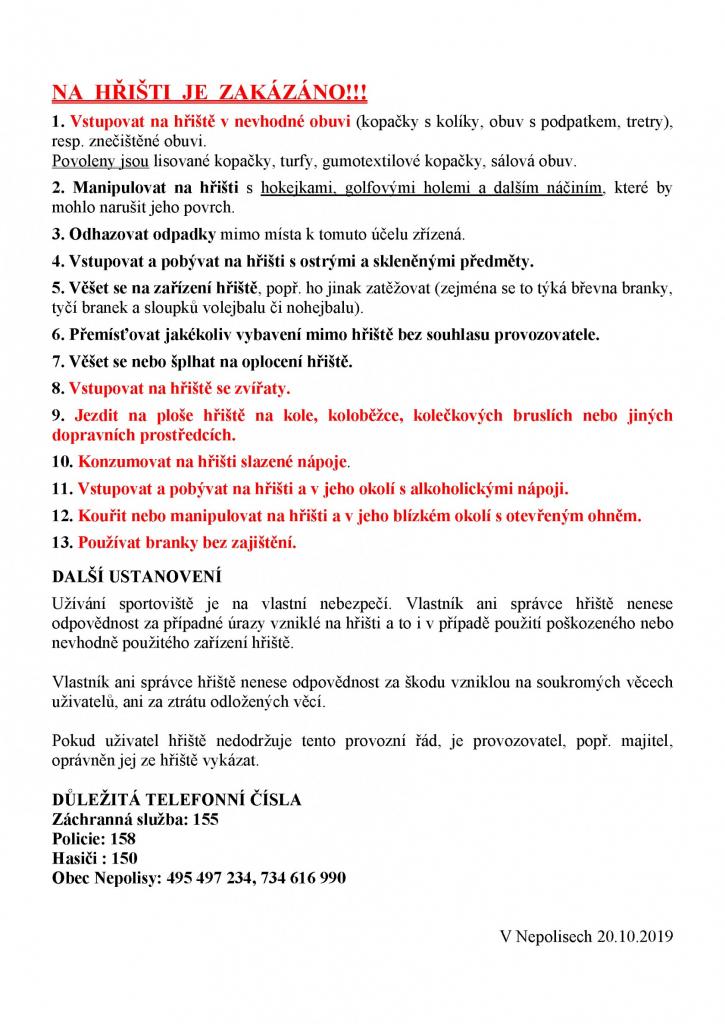 NA HŘIŠTI JE ZAKÁZÁNO!!!

1. Vstupovat na hřiště v nevhodné obuvi (kopačky s kolíky, obuv s podpatkem, tretry), resp. znečištěné obuvi.
Povoleny jsou lisované kopačky, turfy, gumotextilové kopačky, sálová obuv.

2. Manipulovat na hřišti s hokejkami, golfovými holemi a dalším náčiním, které by mohlo narušit jeho povrch.

3. Odhazovat odpadky mimo místa k tomuto účelu zřízená.

4. Vstupovat a pobývat na hřišti s ostrými a skleněnými předměty.

5. Věšet se na zařízení hřiště, popř. ho jinak zatěžovat (zejména se to týká břevna branky, tyčí branek a sloupků volejbalu či nohejbalu).

6. Přemísťovat jakékoliv vybavení mimo hřiště bez souhlasu provozovatele.

7. Věšet se nebo šplhat na oplocení hřiště.

8. Vstupovat na hřiště se zvířaty.

9. Jezdit na ploše hřiště na kole, koloběžce, kolečkových bruslích nebo jiných dopravních prostředcích.

10. Konzumovat na hřišti slazené nápoje.

11. Vstupovat a pobývat na hřišti a v jeho okolí s alkoholickými nápoji.

12. Kouřit nebo manipulovat na hřišti a v jeho blízkém okolí s otevřeným ohněm.

13. Používat branky bez zajištění.

DALŠÍ USTANOVENÍ

Užívání sportoviště je na vlastní nebezpečí. Vlastník ani správce hřiště nenese odpovědnost za případné úrazy vzniklé na hřišti a to i v případě použití poškozeného nebo nevhodně použitého zařízení hřiště.

Vlastník ani správce hřiště nenese odpovědnost za škodu vzniklou na soukromých věcech uživatelů, ani za ztrátu odložených věcí.

Pokud uživatel hřiště nedodržuje tento provozní řád, je provozovatel, popř. majitel, oprávněn jej ze hřiště vykázat.

DŮLEŽITÁ TELEFONNÍ ČÍSLA
Záchranná služba: 155
Policie: 158
Hasiči : 150
Obec Nepolisy: 495 497 234, 734 616 990

V Nepolisech 20.10.2019